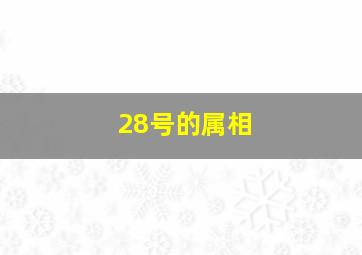 28号的属相